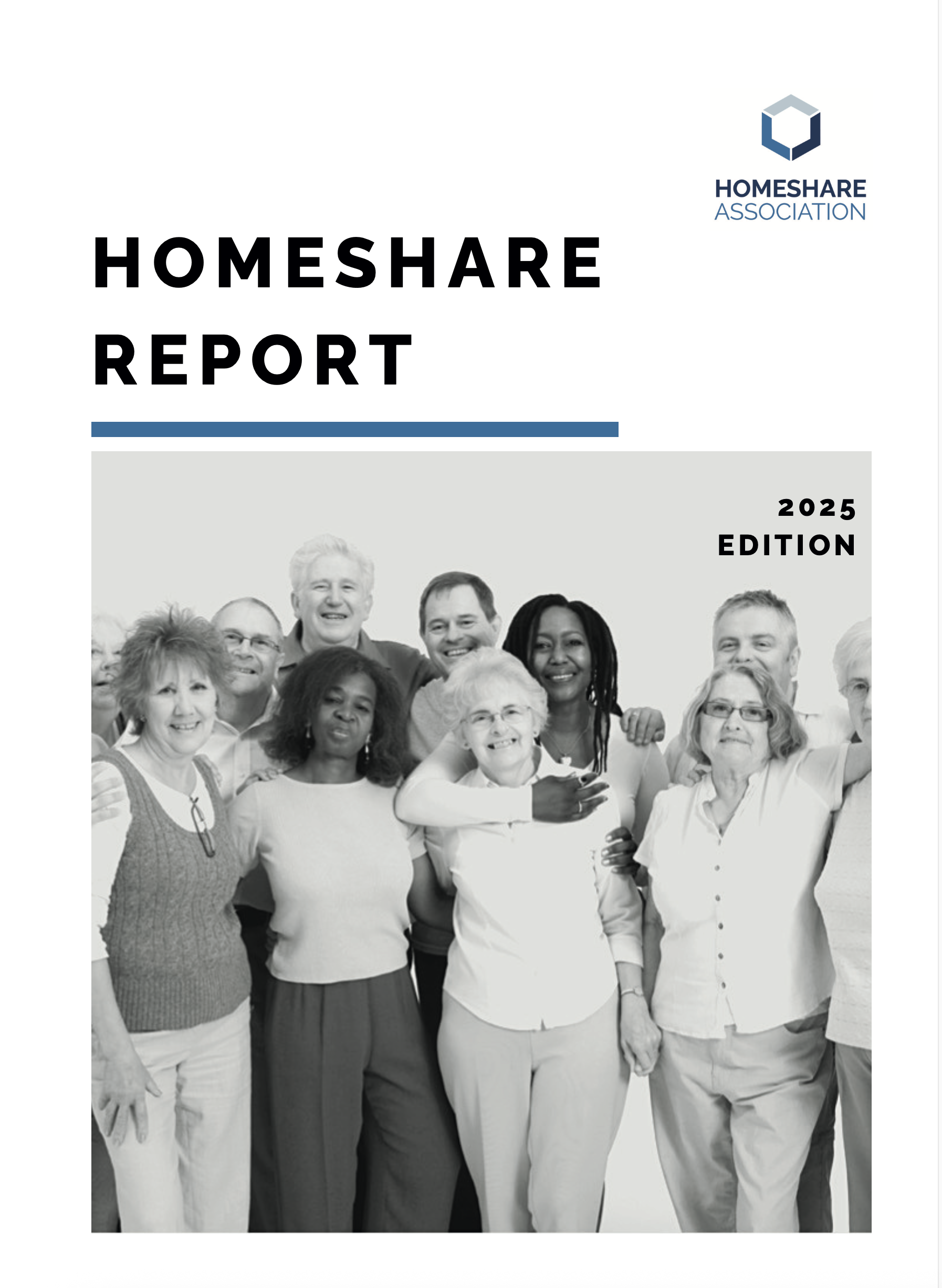 HOMESHARE
ASSOCIATION

HOMESHARE
REPORT

2025
EDITION